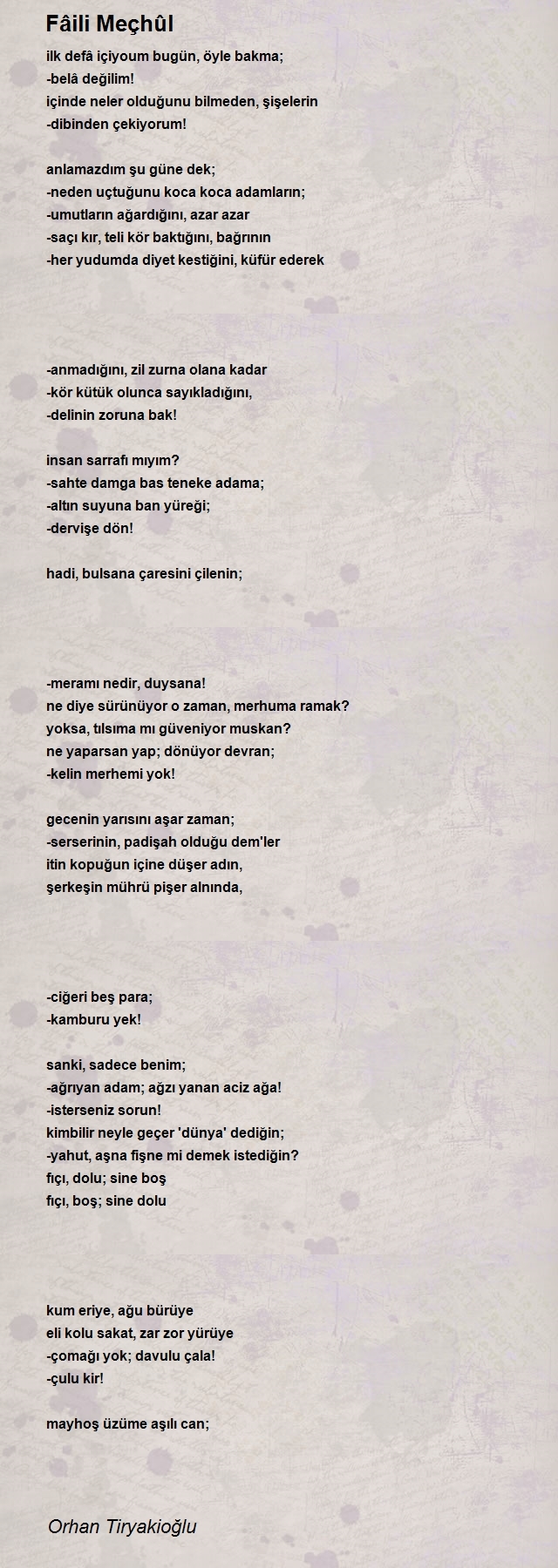 Fâili Meçhûl

ilk defâ içiyoum bugün, öyle bakma;
-belâ değilim!
içinde neler olduğunu bilmeden, şişelerin
-dibinden çekiyorum!

anlamazdım şu güne dek;
-neden uçtuğunu koca koca adamların;
-umutların ağardığını, azar azar
-saçı kır, teli kör baktığını, bağrının
-her yudumda diyet kestiğini, küfür ederek

-anmadığını, zil zurna olana kadar
-kör kütük olunca sayıkladığını,
-delinin zoruna bak!

insan sarrafı mıyım?
-sahte damga bas teneke adama;
-altın suyuna ban yüreği;
-dervişe dön!

hadi, bulsana çaresini çilenin;

-meramı nedir, duysana!
ne diye sürünüyor o zaman, merhuma ramak?
yoksa, tılsıma mı güveniyor muskan?
ne yaparsan yap; dönüyor devran;
-kelin merhemi yok!

gecenin yarısını aşar zaman;
-serserinin, padişah olduğu dem'ler
itin kopuğun içine düşer adın,
şerkeşin mührü pişer alnında,

-ciğeri beş para;
-kamburu yek!

sanki, sadece benim;
-ağrıyan adam; ağzı yanan aciz ağa!
-isterseniz sorun!
kimbilir neyle geçer 'dünya' dediğin;
-yahut, aşna fişne mi demek istediğin?
fıçı, dolu; sine boş
fıçı, boş; sine dolu

kum eriye, ağu bürüye
eli kolu sakat, zar zor yürüye
-çomağı yok; davulu çala!
-çulu kir!

mayhoş üzüme aşılı can;

Orhan Tiryakioğlu